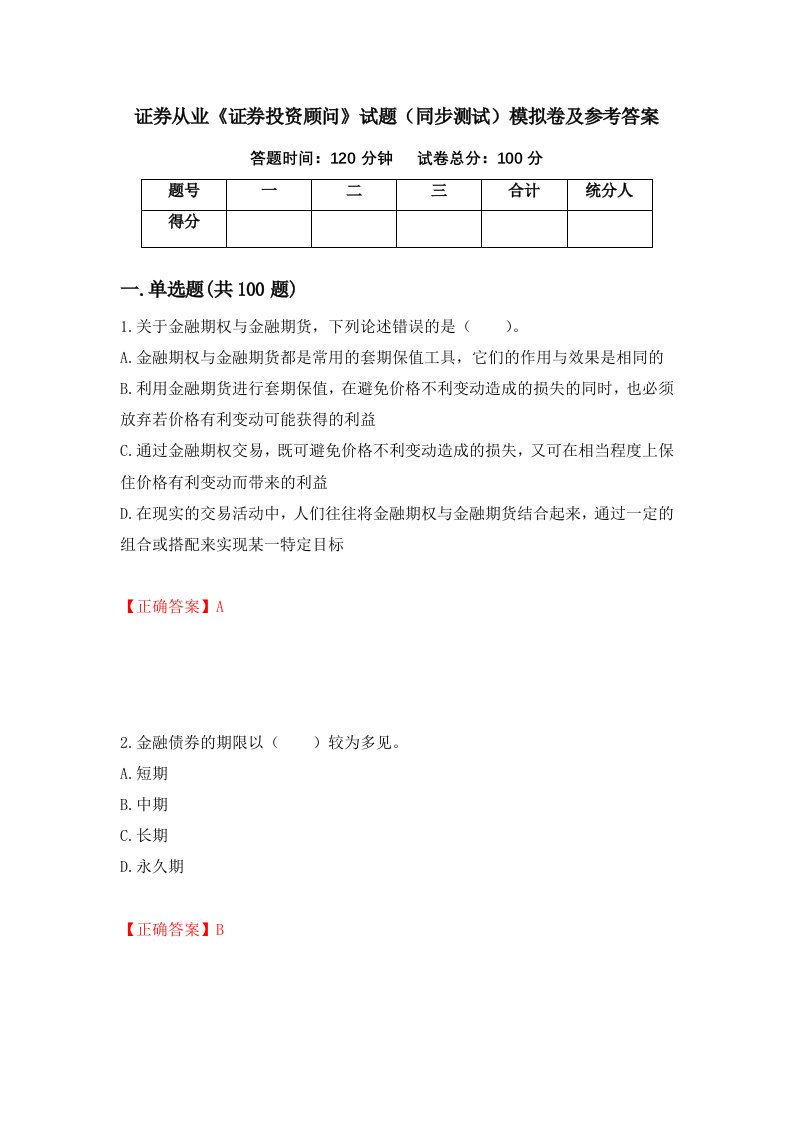 证券从业《证券投资顾问》试题（同步测试）模拟卷及参考答案

答题时间：120 分钟　　试卷总分：100 分

| 题号 | 一 | 二 | 三 | 合计 | 统分人 |
|---|---|---|---|---|---|
| 得分 | | | | | |

一.单选题(共 100 题)

1.关于金融期权与金融期货，下列论述错误的是（　　）。

A.金融期权与金融期货都是常用的套期保值工具，它们的作用与效果是相同的

B.利用金融期货进行套期保值，在避免价格不利变动造成的损失的同时，也必须放弃若价格有利变动可能获得的利益

C.通过金融期权交易，既可避免价格不利变动造成的损失，又可在相当程度上保住价格有利变动而带来的利益

D.在现实的交易活动中，人们往往将金融期权与金融期货结合起来，通过一定的组合或搭配来实现某一特定目标

【正确答案】A

2.金融债券的期限以（　　）较为多见。

A.短期

B.中期

C.长期

D.永久期

【正确答案】B